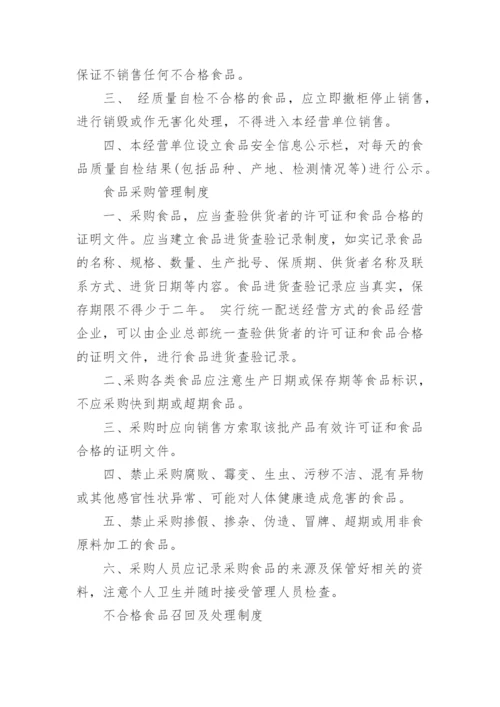 保证不销售任何不合格食品。

三、 经质量自检不合格的食品，应立即撤柜停止销售，进行销毁或作无害化处理，不得进入本经营单位销售。

四、本经营单位设立食品安全信息公示栏，对每天的食品质量自检结果(包括品种、产地、检测情况等)进行公示。

食品采购管理制度

一、采购食品，应当查验供货者的许可证和食品合格的证明文件。应当建立食品进货查验记录制度，如实记录食品的名称、规格、数量、生产批号、保质期、供货者名称及联系方式、进货日期等内容。食品进货查验记录应当真实，保存期限不得少于二年。 实行统一配送经营方式的食品经营企业，可以由企业总部统一查验供货者的许可证和食品合格的证明文件，进行食品进货查验记录。

二、采购各类食品应注意生产日期或保存期等食品标识，不应采购快到期或超期食品。

三、采购时应向销售方索取该批产品有效许可证和食品合格的证明文件。

四、禁止采购腐败、霉变、生虫、污秽不洁、混有异物或其他感官性状异常、可能对人体健康造成危害的食品。

五、禁止采购掺假、掺杂、伪造、冒牌、超期或用非食原料加工的食品。

六、采购人员应记录采购食品的来源及保管好相关的资料，注意个人卫生并随时接受管理人员检查。

不合格食品召回及处理制度